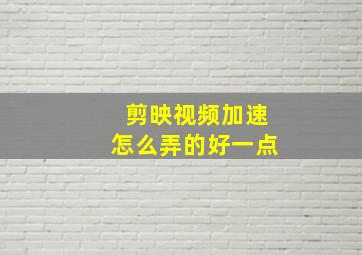 剪映视频加速
怎么弄的好一点